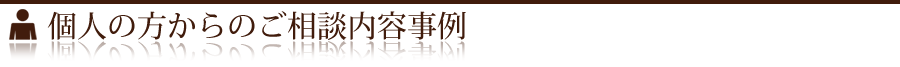 個人の方からのご相談内容事例